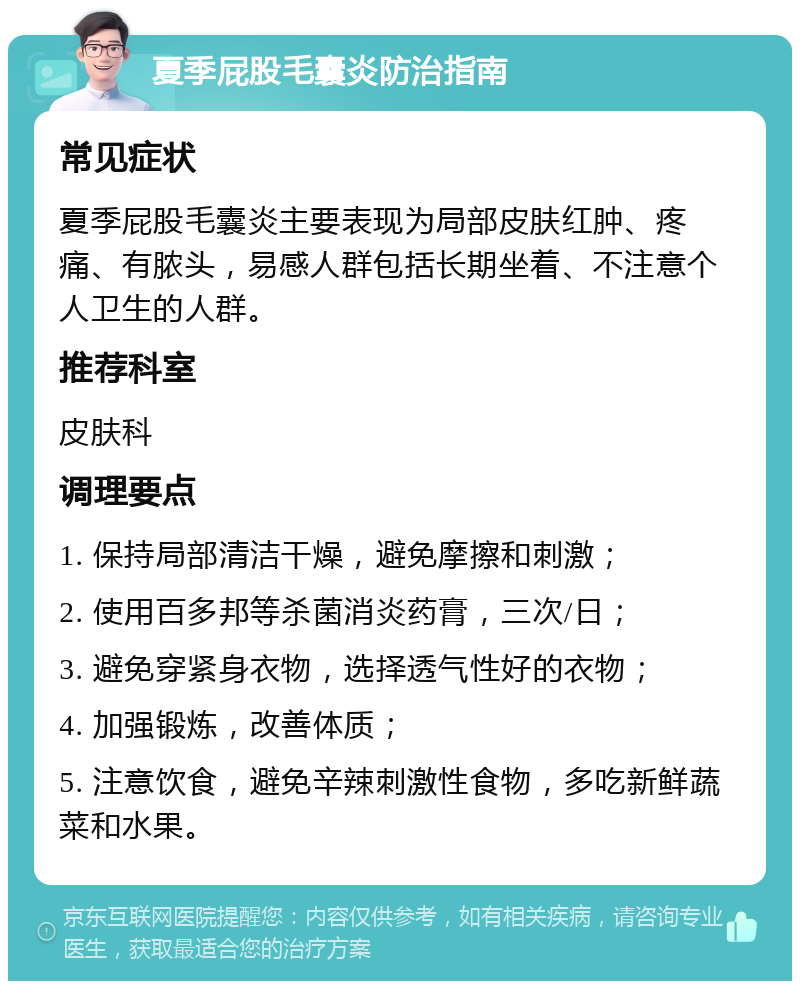 夏季屁股毛囊炎防治指南

常见症状

夏季屁股毛囊炎主要表现为局部皮肤红肿、疼痛、有脓头，易感人群包括长期坐着、不注意个人卫生的人群。

推荐科室

皮肤科

调理要点

1. 保持局部清洁干燥，避免摩擦和刺激；

2. 使用百多邦等杀菌消炎药膏，三次/日；

3. 避免穿紧身衣物，选择透气性好的衣物；

4. 加强锻炼，改善体质；

5. 注意饮食，避免辛辣刺激性食物，多吃新鲜蔬菜和水果。

京东互联网医院提醒您：内容仅供参考，如有相关疾病，请咨询专业医生，获取最适合您的治疗方案